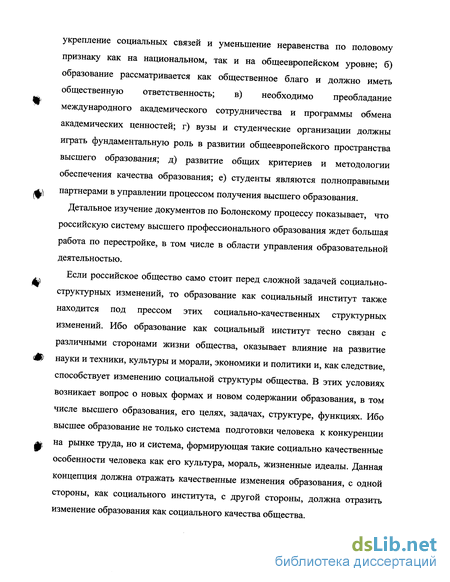 укрепление социальных связей и уменьшение неравенства по половому признаку как на национальном, так и на общеевропейском уровне; б) образование рассматривается как общественное благо и должно иметь общественную ответственность; в) необходимо преобладание международного академического сотрудничества и программы обмена академических ценностей; г) вузы и студенческие организации должны играть фундаментальную роль в развитии общеевропейского пространства высшего образования; д) развитие общих критериев и методологии обеспечения качества образования; е) студенты являются полноправными партнерами в управлении процессом получения высшего образования.

Детальное изучение документов по Болонскому процессу показывает, что российскую систему высшего профессионального образования ждет большая работа по перестройке, в том числе в области управления образовательной деятельностью.

Если российское общество само стоит перед сложной задачей социально-структурных изменений, то образование как социальный институт также находится под прессом этих социально-качественных структурных изменений. Ибо образование как социальный институт тесно связан с различными сторонами жизни общества, оказывает влияние на развитие науки и техники, культуры и морали, экономики и политики и, как следствие, способствует изменению социальной структуры общества. В этих условиях возникает вопрос о новых формах и новом содержании образования, в том числе высшего образования, его целях, задачах, структуре, функциях. Ибо высшее образование не только система подготовки человека к конкуренции на рынке труда, но и система, формирующая такие социально качественные особенности человека как его культура, мораль, жизненные идеалы. Данная концепция должна отражать качественные изменения образования, с одной стороны, как социального института, с другой стороны, должна отразить изменение образования как социального качества общества.

dsLib.net
библиотека диссертаций